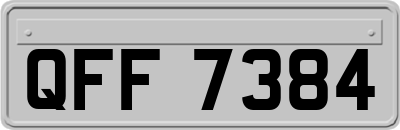 QFF 7384